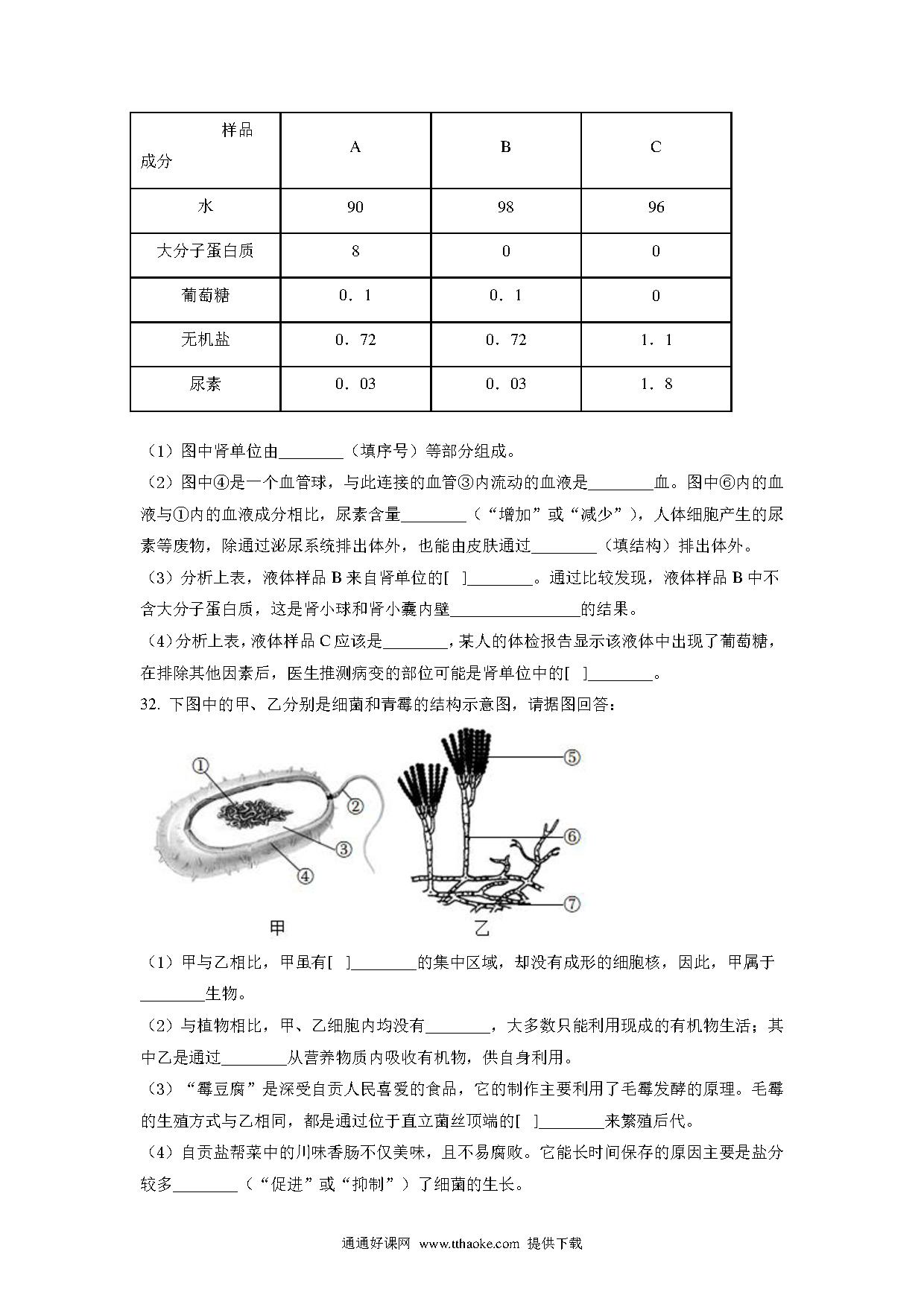 | 样品 成分 | A | B | C |
|---|---|---|---|
| 水 | 90 | 98 | 96 |
| 大分子蛋白质 | 8 | 0 | 0 |
| 葡萄糖 | 0．1 | 0．1 | 0 |
| 无机盐 | 0．72 | 0．72 | 1．1 |
| 尿素 | 0．03 | 0．03 | 1．8 |

（1）图中肾单位由________（填序号）等部分组成。

（2）图中④是一个血管球，与此连接的血管③内流动的血液是________血。图中⑥内的血液与①内的血液成分相比，尿素含量________（“增加”或“减少”），人体细胞产生的尿素等废物，除通过泌尿系统排出体外，也能由皮肤通过________（填结构）排出体外。

（3）分析上表，液体样品 B 来自肾单位的[ ]________。通过比较发现，液体样品 B 中不含大分子蛋白质，这是肾小球和肾小囊内壁________________的结果。

（4）分析上表，液体样品 C 应该是________，某人的体检报告显示该液体中出现了葡萄糖，在排除其他因素后，医生推测病变的部位可能是肾单位中的[ ]________。

32. 下图中的甲、乙分别是细菌和青霉的结构示意图，请据图回答：

①
②
③
④
⑤
⑥
⑦
甲
乙

（1）甲与乙相比，甲虽有[ ]________的集中区域，却没有成形的细胞核，因此，甲属于________生物。

（2）与植物相比，甲、乙细胞内均没有________，大多数只能利用现成的有机物生活；其中乙是通过________从营养物质内吸收有机物，供自身利用。

（3）“霉豆腐”是深受自贡人民喜爱的食品，它的制作主要利用了毛霉发酵的原理。毛霉的生殖方式与乙相同，都是通过位于直立菌丝顶端的[ ]________来繁殖后代。

（4）自贡盐帮菜中的川味香肠不仅美味，且不易腐败。它能长时间保存的原因主要是盐分较多________（“促进”或“抑制”）了细菌的生长。

通通好课网 www.tthaoke.com 提供下载